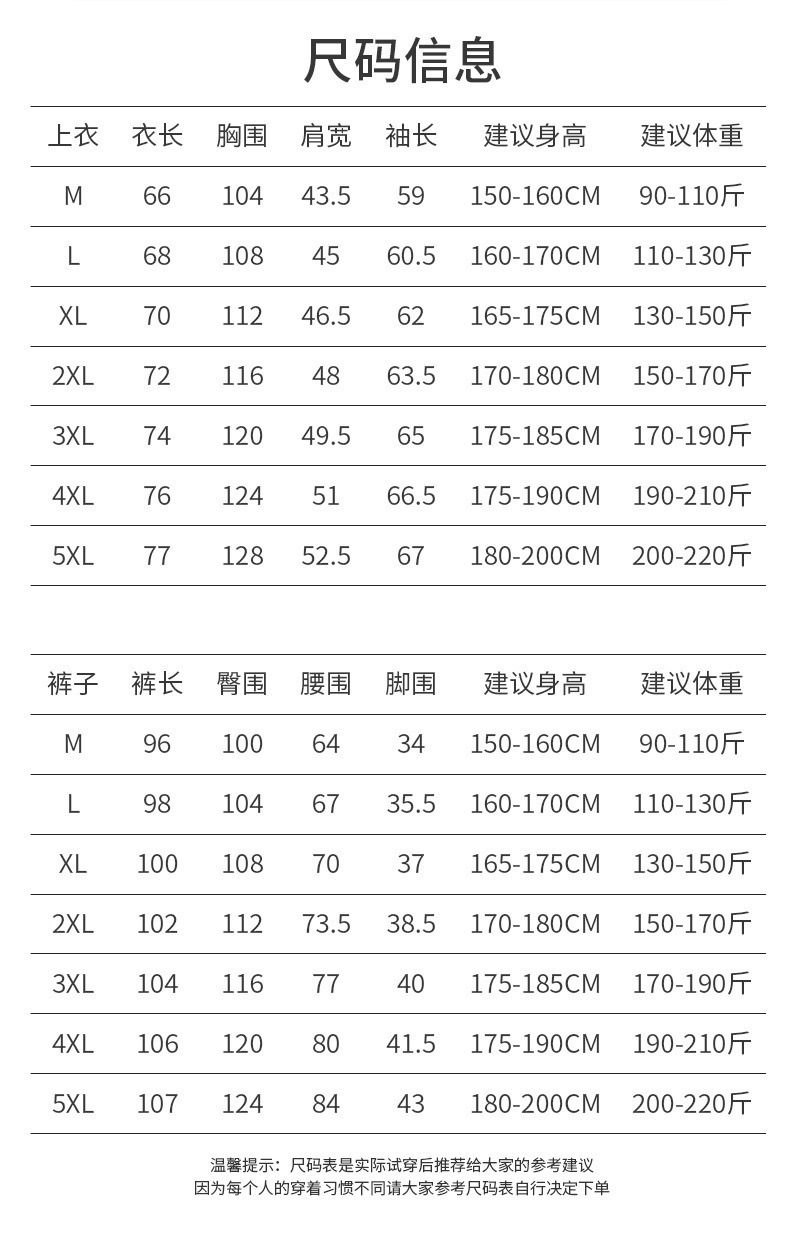 尺码信息

| 上衣 | 衣长 | 胸围 | 肩宽 | 袖长 | 建议身高 | 建议体重 |
|---|---|---|---|---|---|---|
| M | 66 | 104 | 43.5 | 59 | 150-160CM | 90-110斤 |
| L | 68 | 108 | 45 | 60.5 | 160-170CM | 110-130斤 |
| XL | 70 | 112 | 46.5 | 62 | 165-175CM | 130-150斤 |
| 2XL | 72 | 116 | 48 | 63.5 | 170-180CM | 150-170斤 |
| 3XL | 74 | 120 | 49.5 | 65 | 175-185CM | 170-190斤 |
| 4XL | 76 | 124 | 51 | 66.5 | 175-190CM | 190-210斤 |
| 5XL | 77 | 128 | 52.5 | 67 | 180-200CM | 200-220斤 |

| 裤子 | 裤长 | 臀围 | 腰围 | 脚围 | 建议身高 | 建议体重 |
|---|---|---|---|---|---|---|
| M | 96 | 100 | 64 | 34 | 150-160CM | 90-110斤 |
| L | 98 | 104 | 67 | 35.5 | 160-170CM | 110-130斤 |
| XL | 100 | 108 | 70 | 37 | 165-175CM | 130-150斤 |
| 2XL | 102 | 112 | 73.5 | 38.5 | 170-180CM | 150-170斤 |
| 3XL | 104 | 116 | 77 | 40 | 175-185CM | 170-190斤 |
| 4XL | 106 | 120 | 80 | 41.5 | 175-190CM | 190-210斤 |
| 5XL | 107 | 124 | 84 | 43 | 180-200CM | 200-220斤 |

温馨提示：尺码表是实际试穿后推荐给大家的参考建议
因为每个人的穿着习惯不同请大家参考尺码表自行决定下单